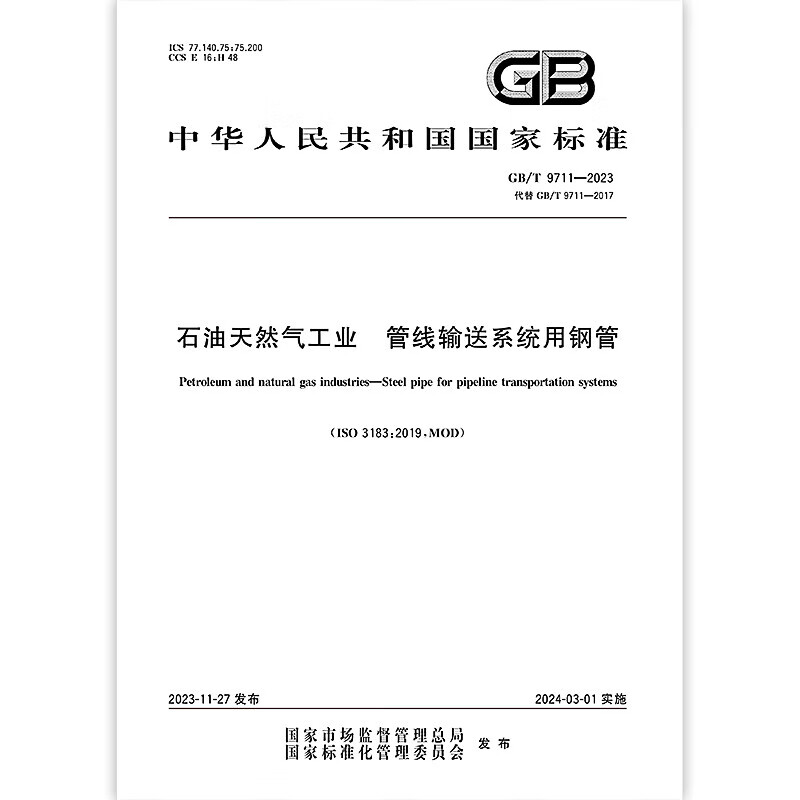 ICS 77.140.75;75.200
CCS E 16;H 48

GB

中华人民共和国国家标准

GB/T 9711—2023
代替 GB/T 9711—2017

石油天然气工业　管线输送系统用钢管

Petroleum and natural gas industries—Steel pipe for pipeline transportation systems

（ISO 3183:2019,MOD）

2023-11-27 发布

2024-03-01 实施

国家市场监督管理总局
国家标准化管理委员会 发布